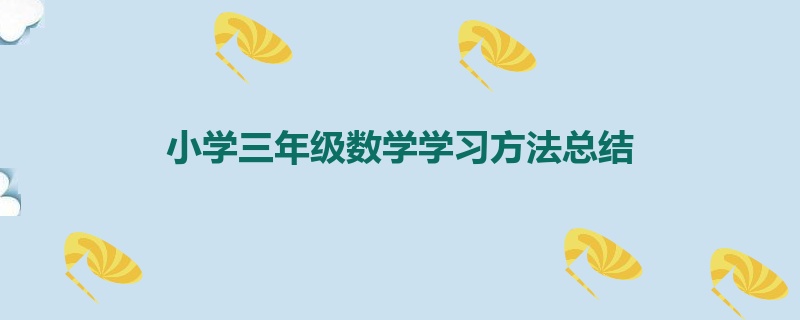 小学三年级数学学习方法总结